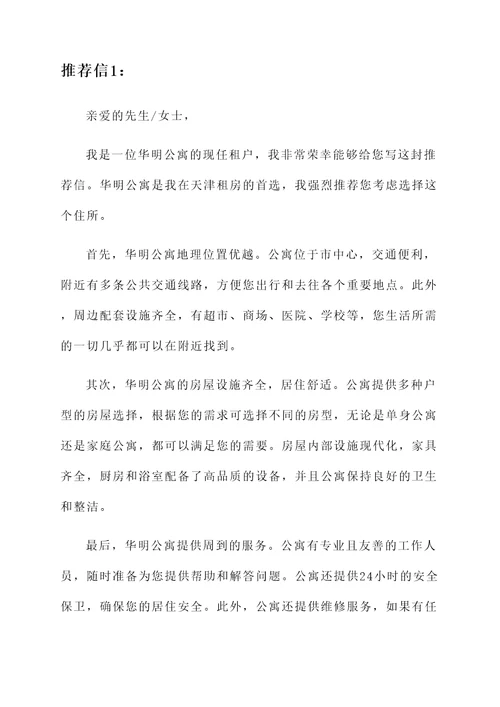 推荐信1：

亲爱的先生/女士，

我是一位华明公寓的现任租户，我非常荣幸能够给您写这封推荐信。华明公寓是我在天津租房的首选，我强烈推荐您考虑选择这个住所。

首先，华明公寓地理位置优越。公寓位于市中心，交通便利，附近有多条公共交通线路，方便您出行和去往各个重要地点。此外，周边配套设施齐全，有超市、商场、医院、学校等，您生活所需的一切几乎都可以在附近找到。

其次，华明公寓的房屋设施齐全，居住舒适。公寓提供多种户型的房屋选择，根据您的需求可选择不同的房型，无论是单身公寓还是家庭公寓，都可以满足您的需要。房屋内部设施现代化，家具齐全，厨房和浴室配备了高品质的设备，并且公寓保持良好的卫生和整洁。

最后，华明公寓提供周到的服务。公寓有专业且友善的工作人员，随时准备为您提供帮助和解答问题。公寓还提供24小时的安全保卫，确保您的居住安全。此外，公寓还提供维修服务，如果有任